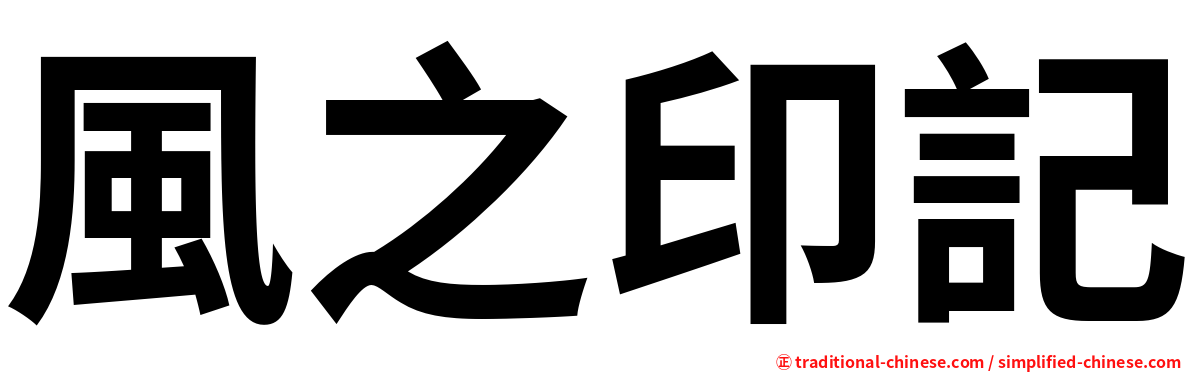 風之印記

㊣ traditional-chinese.com / simplified-chinese.com